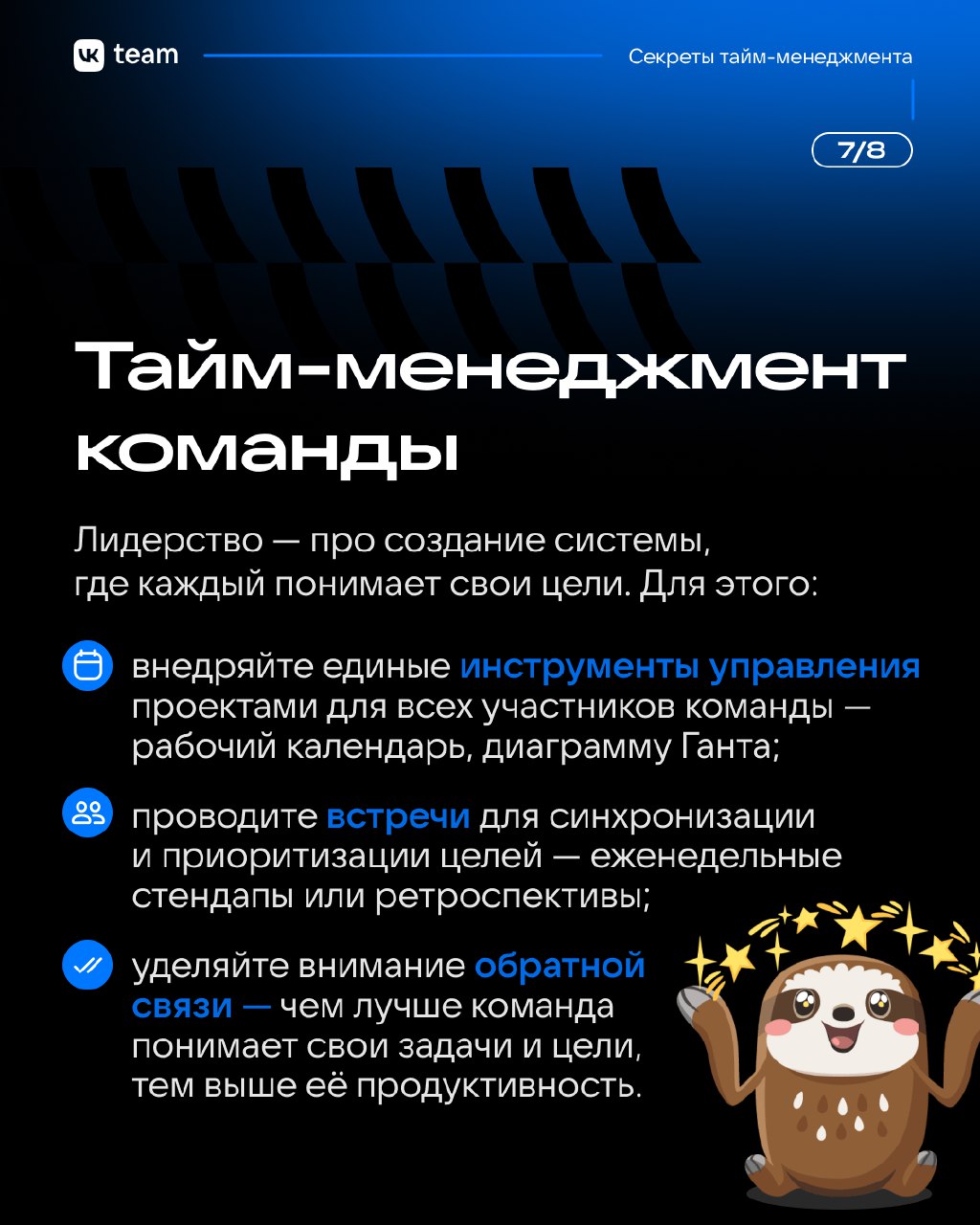 VK team

Секреты тайм-менеджмента

7/8

Тайм-менеджмент команды

Лидерство — про создание системы, где каждый понимает свои цели. Для этого:

внедряйте единые инструменты управления проектами для всех участников команды — рабочий календарь, диаграмму Ганта;

проводите встречи для синхронизации и приоритизации целей — еженедельные стендапы или ретроспективы;

уделяйте внимание обратной связи — чем лучше команда понимает свои задачи и цели, тем выше её продуктивность.